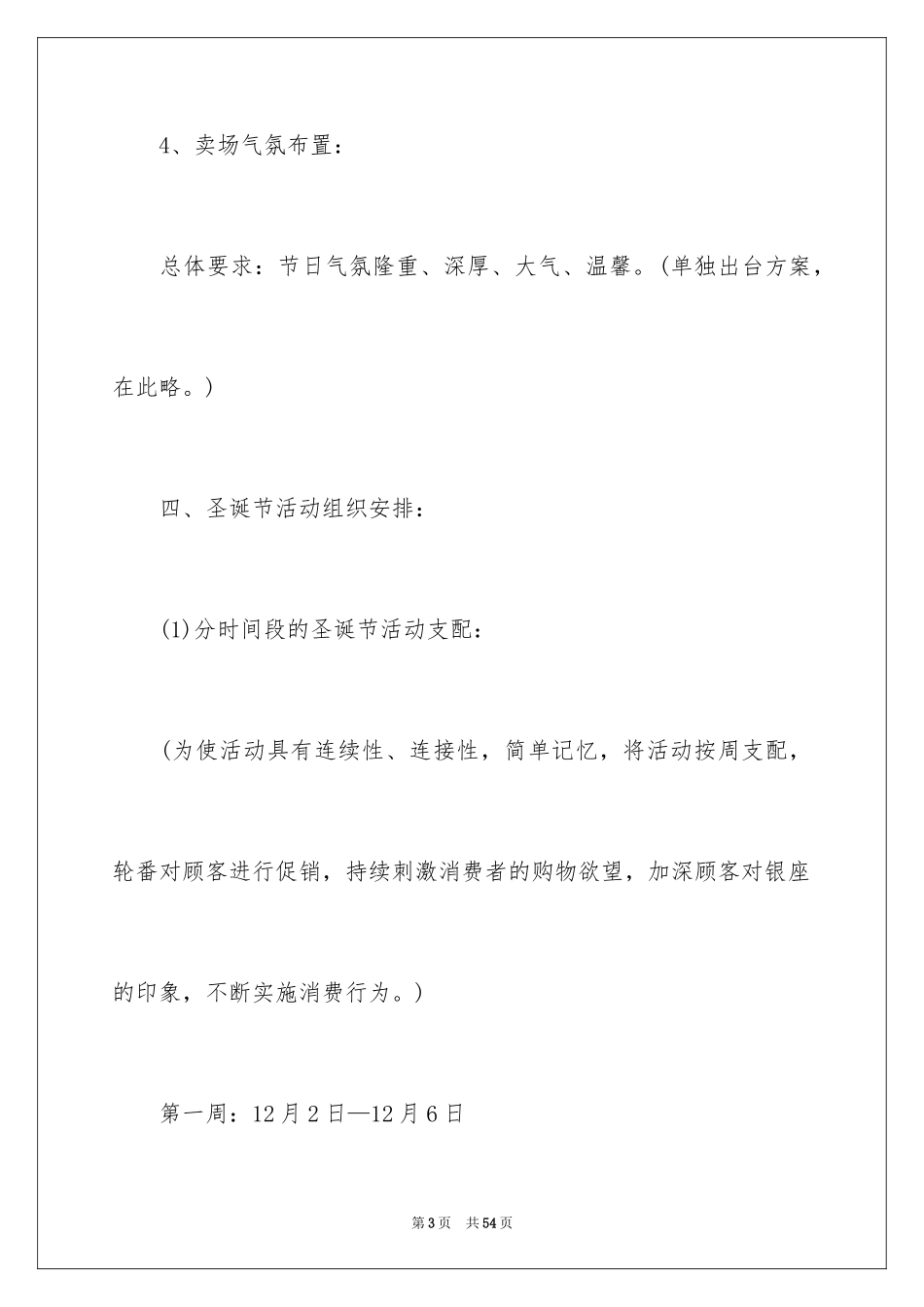 4、卖场气氛布置：

总体要求：节日气氛隆重、深厚、大气、温馨。(单独出台方案，在此略。)

四、圣诞节活动组织安排：

(1)分时间段的圣诞节活动支配：

(为使活动具有连续性、连接性，简单记忆，将活动按周支配，轮番对顾客进行促销，持续刺激消费者的购物欲望，加深顾客对银座的印象，不断实施消费行为。)

第一周：12月2日—12月6日

第3页 共54页